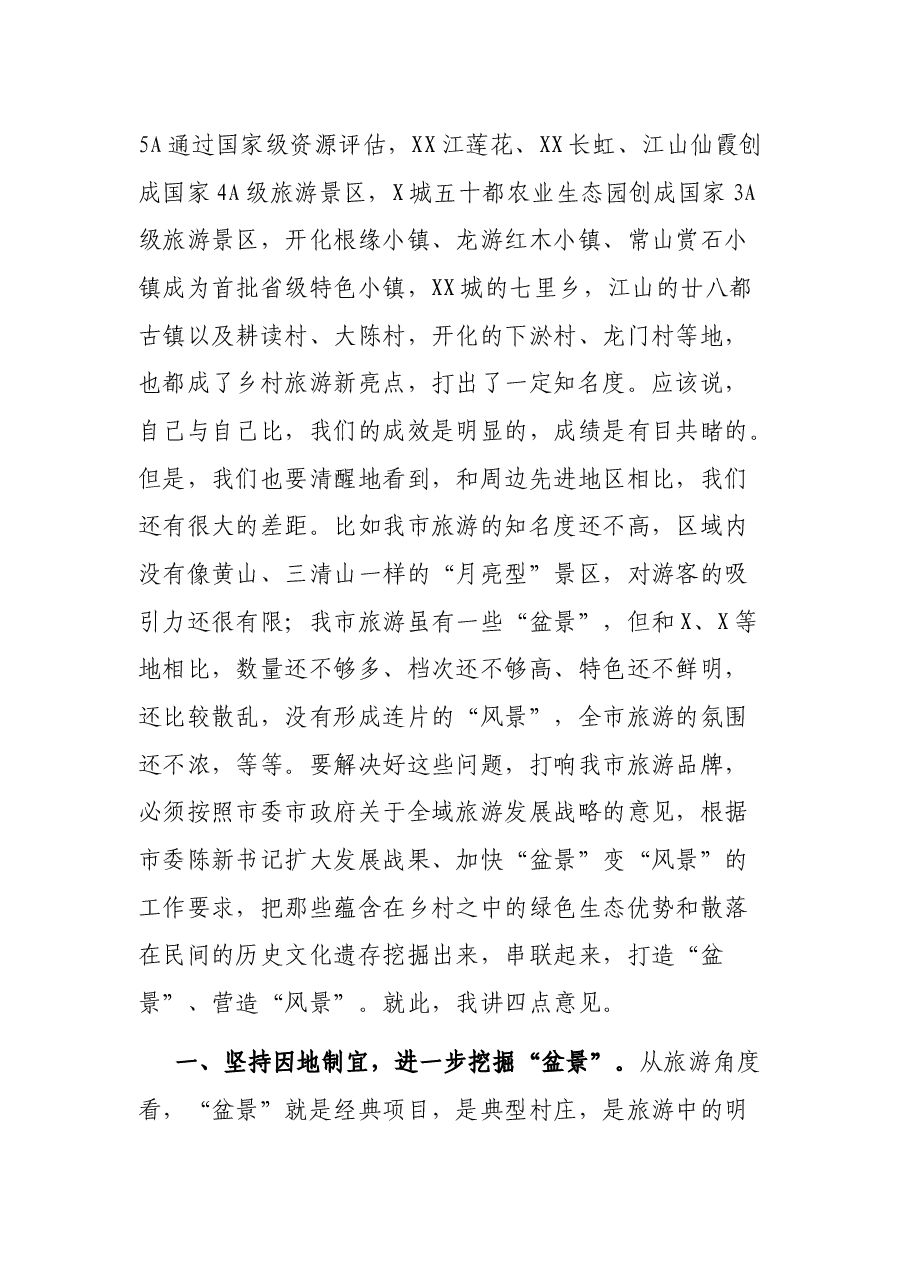 5A通过国家级资源评估，XX江莲花、XX长虹、江山仙霞创成国家4A级旅游景区，X城五十都农业生态园创成国家3A级旅游景区，开化根缘小镇、龙游红木小镇、常山赏石小镇成为首批省级特色小镇，XX城的七里乡，江山的廿八都古镇以及耕读村、大陈村，开化的下淤村、龙门村等地，也都成了乡村旅游新亮点，打出了一定知名度。应该说，自己与自己比，我们的成效是明显的，成绩是有目共睹的。但是，我们也要清醒地看到，和周边先进地区相比，我们还有很大的差距。比如我市旅游的知名度还不高，区域内没有像黄山、三清山一样的“月亮型”景区，对游客的吸引力还很有限；我市旅游虽有一些“盆景”，但和X、X等地相比，数量还不够多、档次还不够高、特色还不鲜明，还比较散乱，没有形成连片的“风景”，全市旅游的氛围还不浓，等等。要解决好这些问题，打响我市旅游品牌，必须按照市委市政府关于全域旅游发展战略的意见，根据市委陈新书记扩大发展战果、加快“盆景”变“风景”的工作要求，把那些蕴含在乡村之中的绿色生态优势和散落在民间的历史文化遗存挖掘出来，串联起来，打造“盆景”、营造“风景”。就此，我讲四点意见。

一、坚持因地制宜，进一步挖掘“盆景”。从旅游角度看，“盆景”就是经典项目，是典型村庄，是旅游中的明